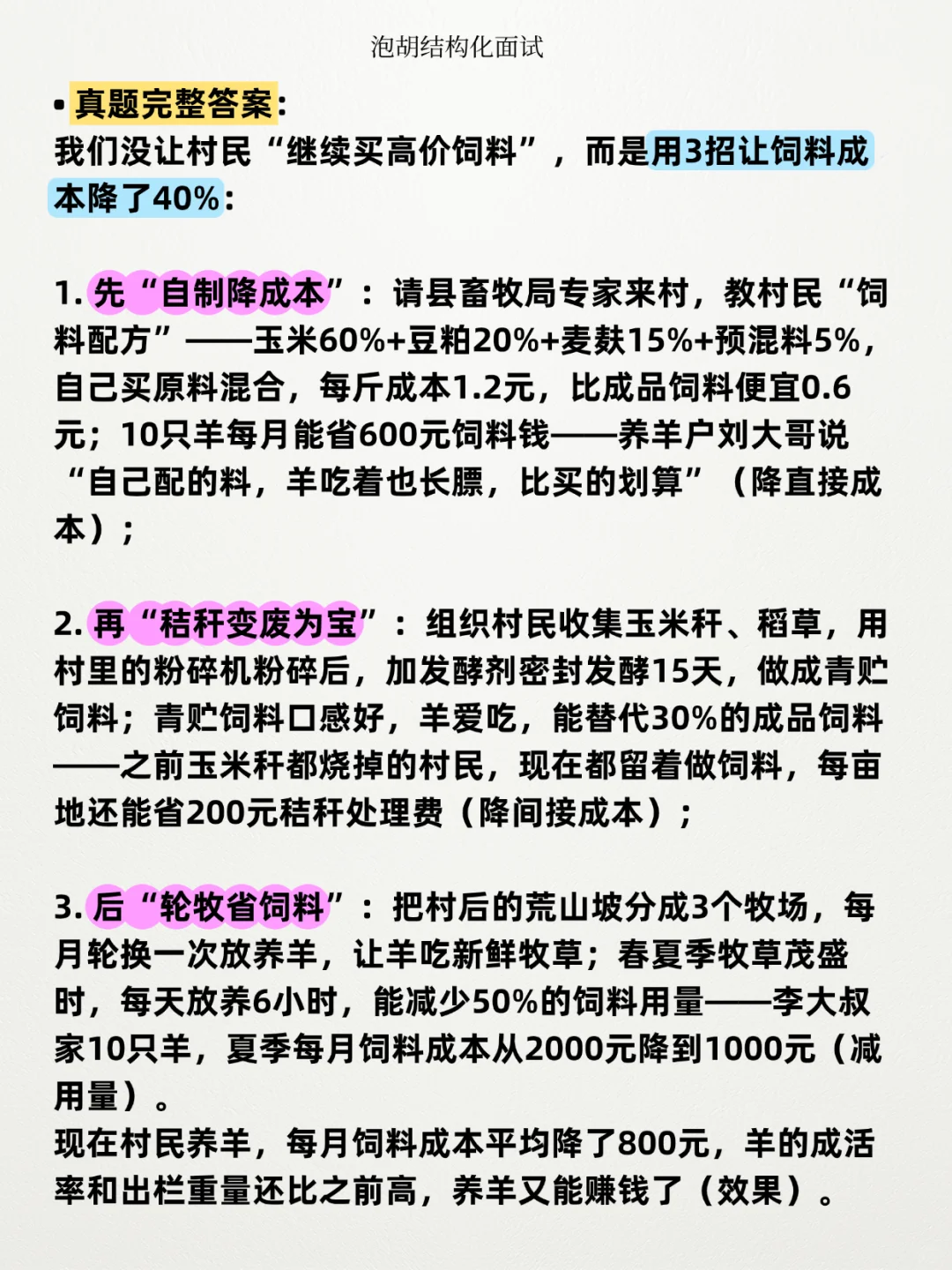 泡胡结构化面试

• 真题完整答案:
我们没让村民“继续买高价饲料”，而是用3招让饲料成本降了40%:

1.先“自制降成本”：请县畜牧局专家来村，教村民“饲料配方”——玉米60%+豆粕20%+麦麸15%+预混料5%，自己买原料混合，每斤成本1.2元，比成品饲料便宜0.6元；10只羊每月能省600元饲料钱——养羊户刘大哥说“自己配的料，羊吃着也长膘，比买的划算”（降直接成本）；

2.再“秸秆变废为宝”：组织村民收集玉米秆、稻草，用村里的粉碎机粉碎后，加发酵剂密封发酵15天，做成青贮饲料；青贮饲料口感好，羊爱吃，能替代30%的成品饲料——之前玉米秆都烧掉的村民，现在都留着做饲料，每亩地还能省200元秸秆处理费（降间接成本）；

3.后“轮牧省饲料”：把村后的荒山坡分成3个牧场，每月轮换一次放养羊，让羊吃新鲜牧草；春夏季牧草茂盛时，每天放养6小时，能减少50%的饲料用量——李大叔家10只羊，夏季每月饲料成本从2000元降到1000元（减用量）。
现在村民养羊，每月饲料成本平均降了800元，羊的成活率和出栏重量还比之前高，养羊又能赚钱了（效果）。